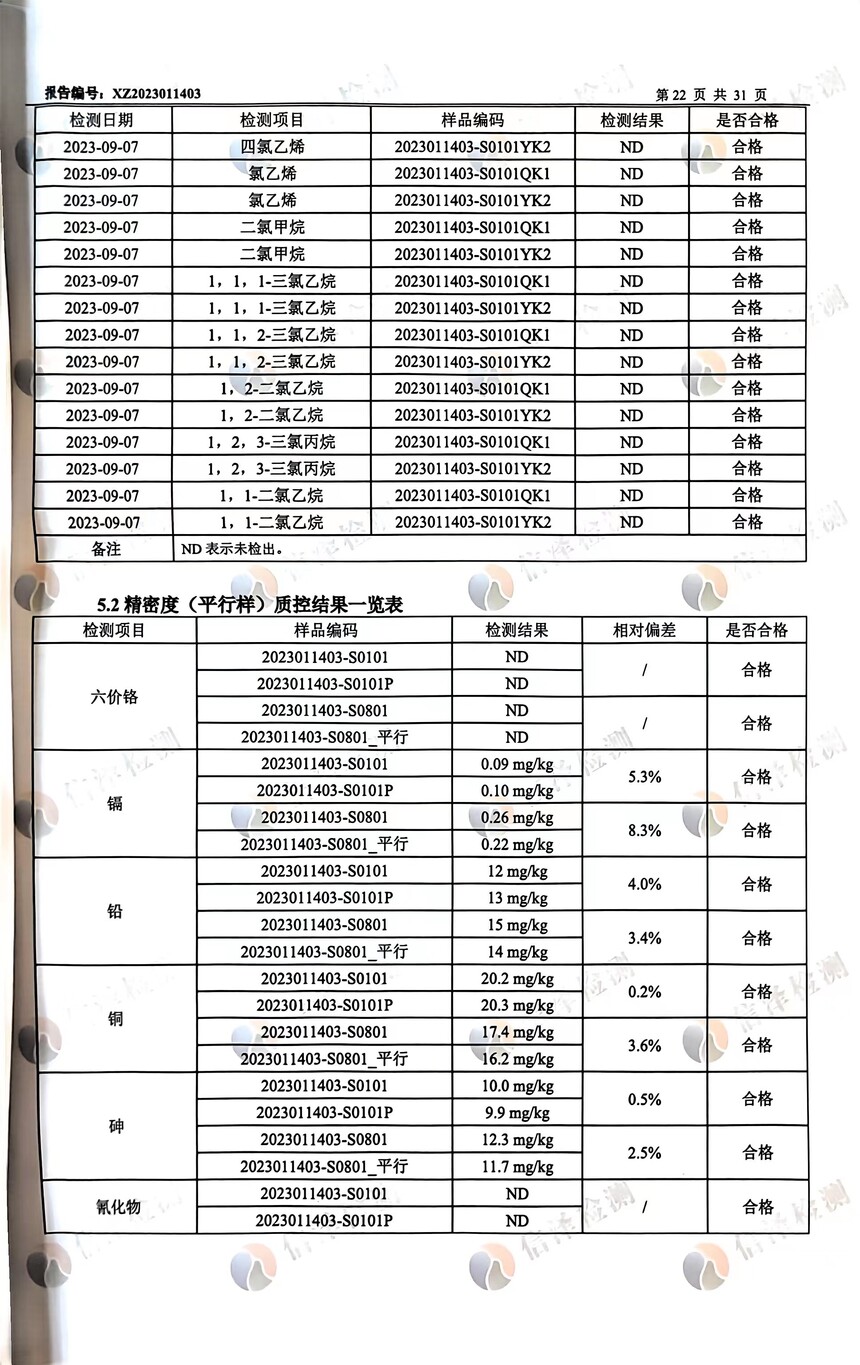 报告编号：XZ2023011403　　第 22 页 共 31 页

| 检测日期 | 检测项目 | 样品编码 | 检测结果 | 是否合格 |
|---|---|---|---|---|
| 2023-09-07 | 四氯乙烯 | 2023011403-S0101YK2 | ND | 合格 |
| 2023-09-07 | 氯乙烯 | 2023011403-S0101QK1 | ND | 合格 |
| 2023-09-07 | 氯乙烯 | 2023011403-S0101YK2 | ND | 合格 |
| 2023-09-07 | 二氯甲烷 | 2023011403-S0101QK1 | ND | 合格 |
| 2023-09-07 | 二氯甲烷 | 2023011403-S0101YK2 | ND | 合格 |
| 2023-09-07 | 1，1，1-三氯乙烷 | 2023011403-S0101QK1 | ND | 合格 |
| 2023-09-07 | 1，1，1-三氯乙烷 | 2023011403-S0101YK2 | ND | 合格 |
| 2023-09-07 | 1，1，2-三氯乙烷 | 2023011403-S0101QK1 | ND | 合格 |
| 2023-09-07 | 1，1，2-三氯乙烷 | 2023011403-S0101YK2 | ND | 合格 |
| 2023-09-07 | 1，2-二氯乙烷 | 2023011403-S0101QK1 | ND | 合格 |
| 2023-09-07 | 1，2-二氯乙烷 | 2023011403-S0101YK2 | ND | 合格 |
| 2023-09-07 | 1，2，3-三氯丙烷 | 2023011403-S0101QK1 | ND | 合格 |
| 2023-09-07 | 1，2，3-三氯丙烷 | 2023011403-S0101YK2 | ND | 合格 |
| 2023-09-07 | 1，1-二氯乙烷 | 2023011403-S0101QK1 | ND | 合格 |
| 2023-09-07 | 1，1-二氯乙烷 | 2023011403-S0101YK2 | ND | 合格 |
| 备注 | ND 表示未检出。 | | | |

5.2 精密度（平行样）质控结果一览表

| 检测项目 | 样品编码 | 检测结果 | 相对偏差 | 是否合格 |
|---|---|---|---|---|
| 六价铬 | 2023011403-S0101 | ND | / | 合格 |
| | 2023011403-S0101P | ND | | |
| | 2023011403-S0801 | ND | / | 合格 |
| | 2023011403-S0801_平行 | ND | | |
| 镉 | 2023011403-S0101 | 0.09 mg/kg | 5.3% | 合格 |
| | 2023011403-S0101P | 0.10 mg/kg | | |
| | 2023011403-S0801 | 0.26 mg/kg | 8.3% | 合格 |
| | 2023011403-S0801_平行 | 0.22 mg/kg | | |
| 铅 | 2023011403-S0101 | 12 mg/kg | 4.0% | 合格 |
| | 2023011403-S0101P | 13 mg/kg | | |
| | 2023011403-S0801 | 15 mg/kg | 3.4% | 合格 |
| | 2023011403-S0801_平行 | 14 mg/kg | | |
| 铜 | 2023011403-S0101 | 20.2 mg/kg | 0.2% | 合格 |
| | 2023011403-S0101P | 20.3 mg/kg | | |
| | 2023011403-S0801 | 17.4 mg/kg | 3.6% | 合格 |
| | 2023011403-S0801_平行 | 16.2 mg/kg | | |
| 砷 | 2023011403-S0101 | 10.0 mg/kg | 0.5% | 合格 |
| | 2023011403-S0101P | 9.9 mg/kg | | |
| | 2023011403-S0801 | 12.3 mg/kg | 2.5% | 合格 |
| | 2023011403-S0801_平行 | 11.7 mg/kg | | |
| 氰化物 | 2023011403-S0101 | ND | / | 合格 |
| | 2023011403-S0101P | ND | | |